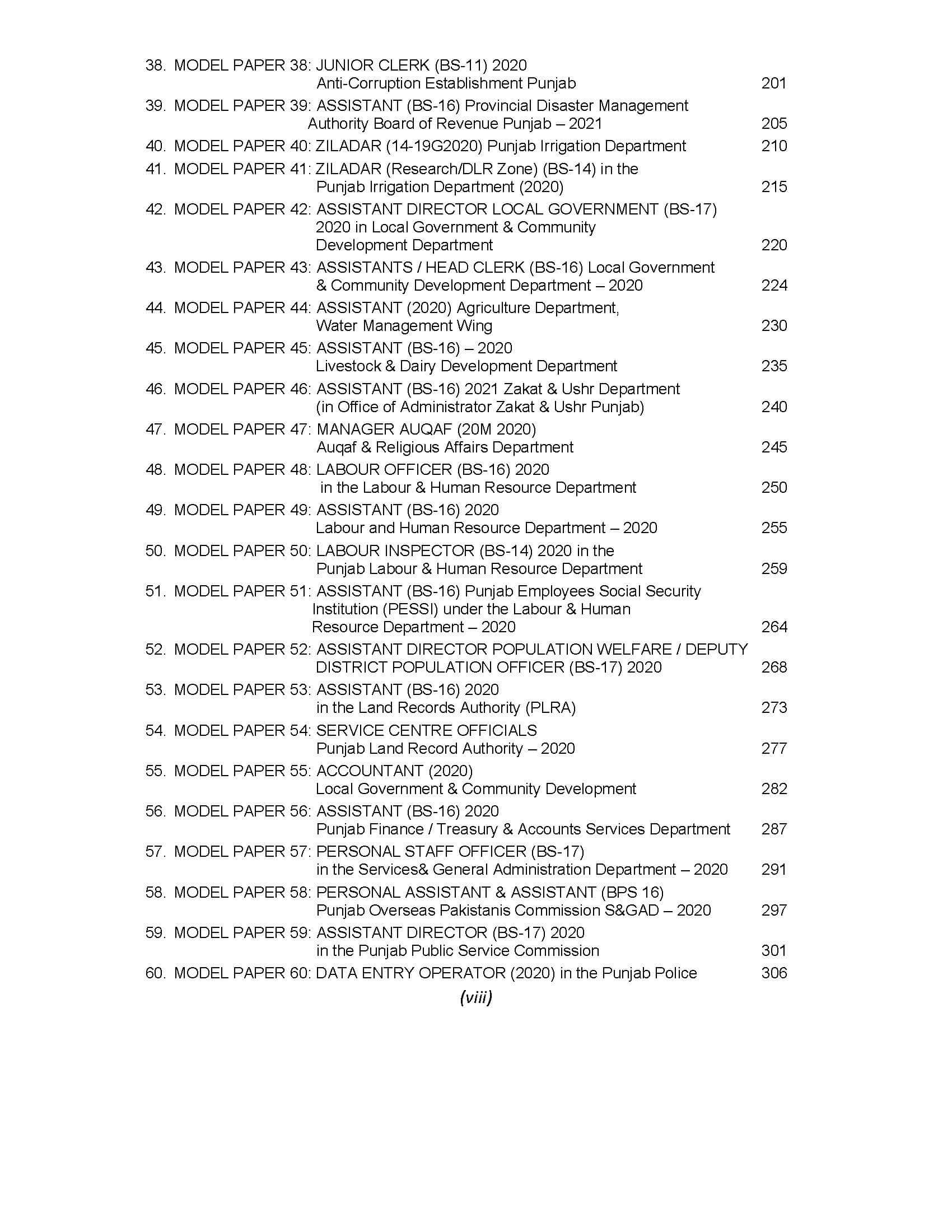 38. MODEL PAPER 38: JUNIOR CLERK (BS-11) 2020 Anti-Corruption Establishment Punjab 201

39. MODEL PAPER 39: ASSISTANT (BS-16) Provincial Disaster Management Authority Board of Revenue Punjab – 2021 205

40. MODEL PAPER 40: ZILADAR (14-19G2020) Punjab Irrigation Department 210

41. MODEL PAPER 41: ZILADAR (Research/DLR Zone) (BS-14) in the Punjab Irrigation Department (2020) 215

42. MODEL PAPER 42: ASSISTANT DIRECTOR LOCAL GOVERNMENT (BS-17) 2020 in Local Government & Community Development Department 220

43. MODEL PAPER 43: ASSISTANTS / HEAD CLERK (BS-16) Local Government & Community Development Department – 2020 224

44. MODEL PAPER 44: ASSISTANT (2020) Agriculture Department, Water Management Wing 230

45. MODEL PAPER 45: ASSISTANT (BS-16) – 2020 Livestock & Dairy Development Department 235

46. MODEL PAPER 46: ASSISTANT (BS-16) 2021 Zakat & Ushr Department (in Office of Administrator Zakat & Ushr Punjab) 240

47. MODEL PAPER 47: MANAGER AUQAF (20M 2020) Auqaf & Religious Affairs Department 245

48. MODEL PAPER 48: LABOUR OFFICER (BS-16) 2020 in the Labour & Human Resource Department 250

49. MODEL PAPER 49: ASSISTANT (BS-16) 2020 Labour and Human Resource Department – 2020 255

50. MODEL PAPER 50: LABOUR INSPECTOR (BS-14) 2020 in the Punjab Labour & Human Resource Department 259

51. MODEL PAPER 51: ASSISTANT (BS-16) Punjab Employees Social Security Institution (PESSI) under the Labour & Human Resource Department – 2020 264

52. MODEL PAPER 52: ASSISTANT DIRECTOR POPULATION WELFARE / DEPUTY DISTRICT POPULATION OFFICER (BS-17) 2020 268

53. MODEL PAPER 53: ASSISTANT (BS-16) 2020 in the Land Records Authority (PLRA) 273

54. MODEL PAPER 54: SERVICE CENTRE OFFICIALS Punjab Land Record Authority – 2020 277

55. MODEL PAPER 55: ACCOUNTANT (2020) Local Government & Community Development 282

56. MODEL PAPER 56: ASSISTANT (BS-16) 2020 Punjab Finance / Treasury & Accounts Services Department 287

57. MODEL PAPER 57: PERSONAL STAFF OFFICER (BS-17) in the Services& General Administration Department – 2020 291

58. MODEL PAPER 58: PERSONAL ASSISTANT & ASSISTANT (BPS 16) Punjab Overseas Pakistanis Commission S&GAD – 2020 297

59. MODEL PAPER 59: ASSISTANT DIRECTOR (BS-17) 2020 in the Punjab Public Service Commission 301

60. MODEL PAPER 60: DATA ENTRY OPERATOR (2020) in the Punjab Police 306

(viii)